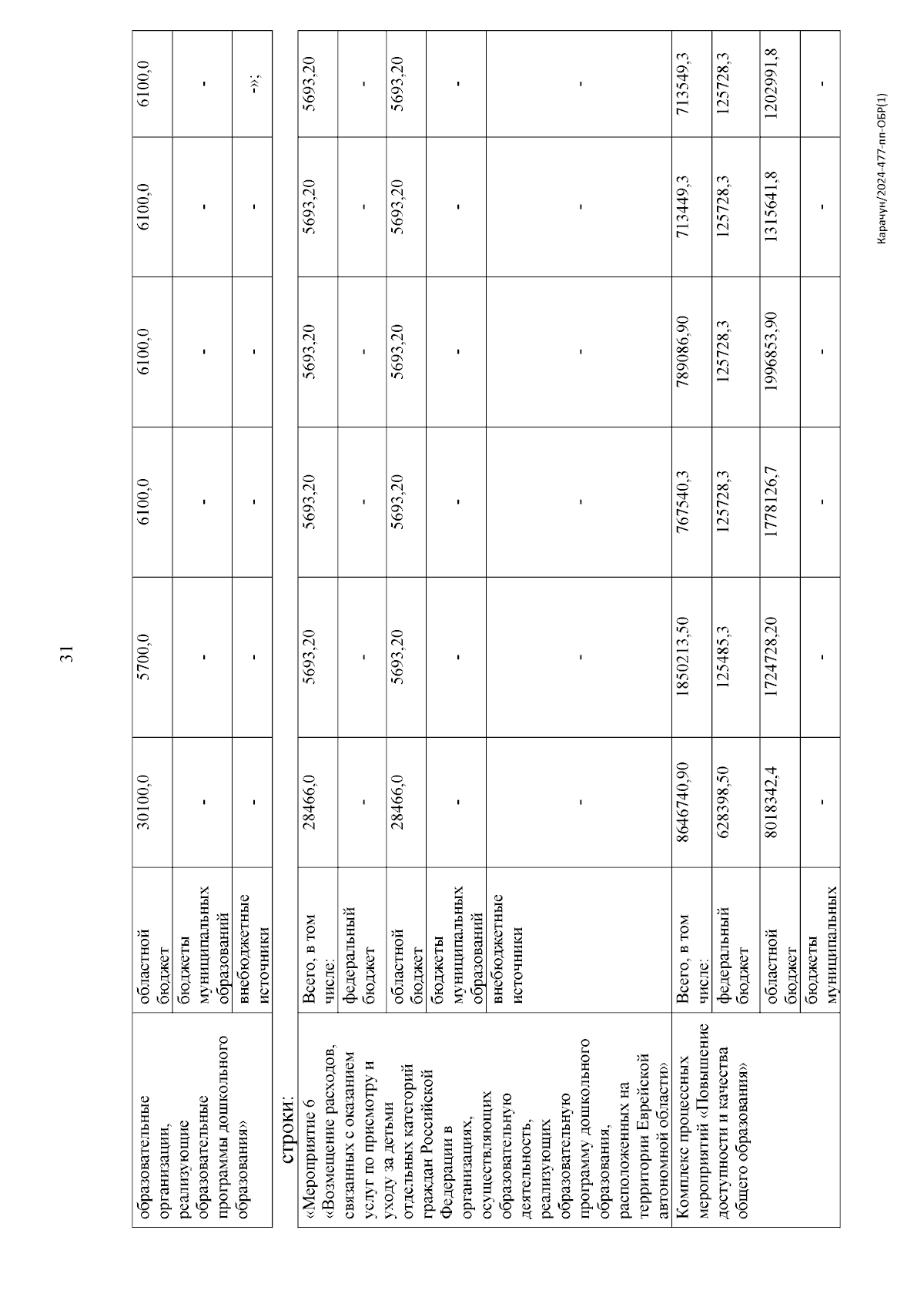 31

| образовательные организации, реализующие образовательные программы дошкольного образования» | областной бюджет | 30100,0 | 5700,0 | 6100,0 | 6100,0 | 6100,0 | 6100,0 |
|---|---|---|---|---|---|---|---|
| | бюджеты муниципальных образований | - | - | - | - | - | - |
| | внебюджетные источники | - | - | - | - | - | -»; |

строки:

| «Мероприятие 6 «Возмещение расходов, связанных с оказанием услуг по присмотру и уходу за детьми отдельных категорий граждан Российской Федерации в организациях, осуществляющих образовательную деятельность, реализующих образовательную программу дошкольного образования, расположенных на территории Еврейской автономной области» | Всего, в том числе: | 28466,0 | 5693,20 | 5693,20 | 5693,20 | 5693,20 | 5693,20 |
|---|---|---|---|---|---|---|---|
| | федеральный бюджет | - | - | - | - | - | - |
| | областной бюджет | 28466,0 | 5693,20 | 5693,20 | 5693,20 | 5693,20 | 5693,20 |
| | бюджеты муниципальных образований | - | - | - | - | - | - |
| | внебюджетные источники | - | - | - | - | - | - |
| Комплекс процессных мероприятий «Повышение доступности и качества общего образования» | Всего, в том числе: | 8646740,90 | 1850213,50 | 767540,3 | 789086,90 | 713449,3 | 713549,3 |
| | федеральный бюджет | 628398,50 | 125485,3 | 125728,3 | 125728,3 | 125728,3 | 125728,3 |
| | областной бюджет | 8018342,4 | 1724728,20 | 1778126,7 | 1996853,90 | 1315641,8 | 1202991,8 |
| | бюджеты муниципальных | - | - | - | - | - | - |

Карачун/2024-477-пп-ОБР(1)